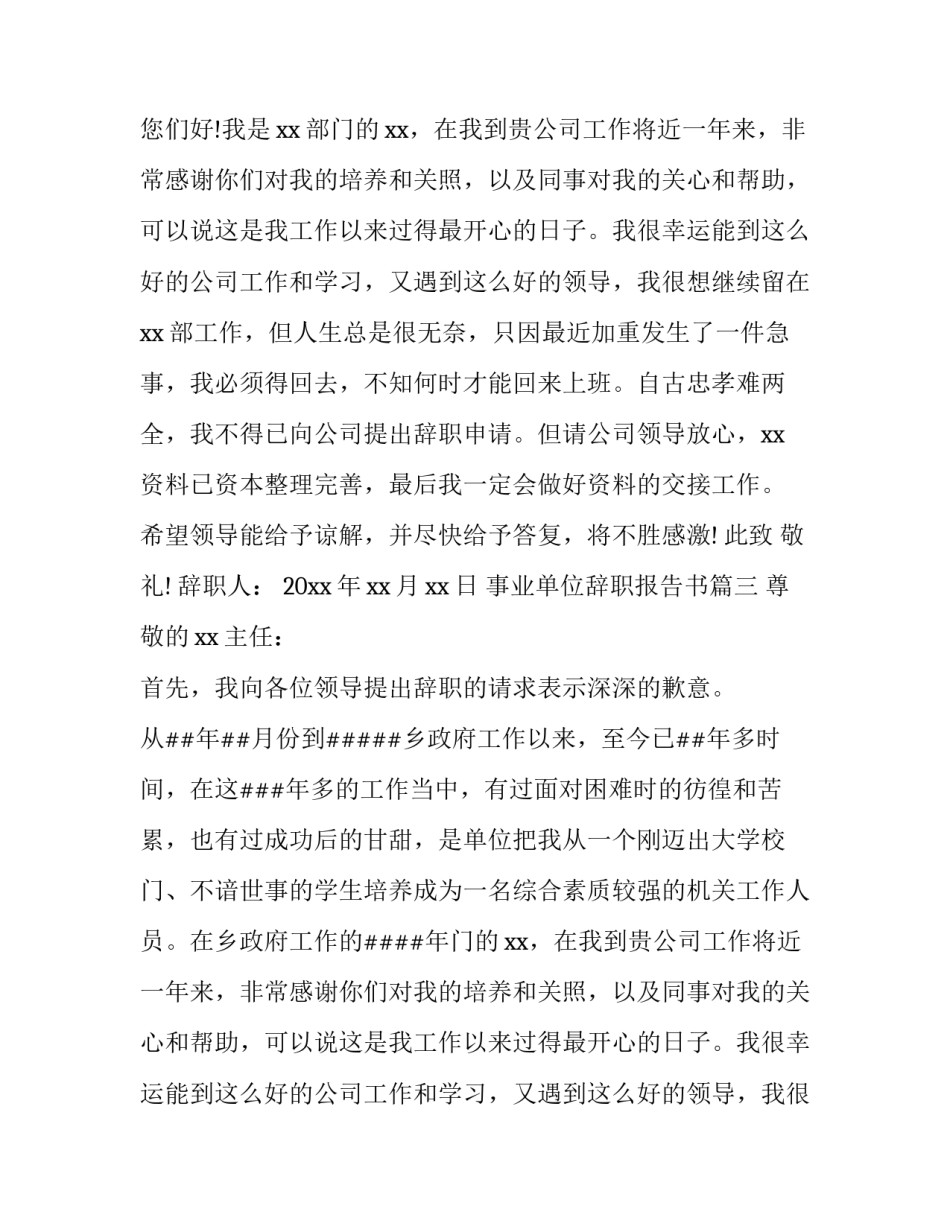 您们好!我是 xx 部门的 xx，在我到贵公司工作将近一年来，非常感谢你们对我的培养和关照，以及同事对我的关心和帮助，可以说这是我工作以来过得最开心的日子。我很幸运能到这么好的公司工作和学习，又遇到这么好的领导，我很想继续留在 xx 部工作，但人生总是很无奈，只因最近加重发生了一件急事，我必须得回去，不知何时才能回来上班。自古忠孝难两全，我不得已向公司提出辞职申请。但请公司领导放心，xx 资料已资本整理完善，最后我一定会做好资料的交接工作。希望领导能给予谅解，并尽快给予答复，将不胜感激! 此致 敬礼! 辞职人： 20xx 年 xx 月 xx 日 事业单位辞职报告书篇三 尊敬的 xx 主任：

首先，我向各位领导提出辞职的请求表示深深的歉意。

从##年##月份到#####乡政府工作以来，至今已##年多时间，在这###年多的工作当中，有过面对困难时的彷徨和苦累，也有过成功后的甘甜，是单位把我从一个刚迈出大学校门、不谙世事的学生培养成为一名综合素质较强的机关工作人员。在乡政府工作的####年门的 xx，在我到贵公司工作将近一年来，非常感谢你们对我的培养和关照，以及同事对我的关心和帮助，可以说这是我工作以来过得最开心的日子。我很幸运能到这么好的公司工作和学习，又遇到这么好的领导，我很